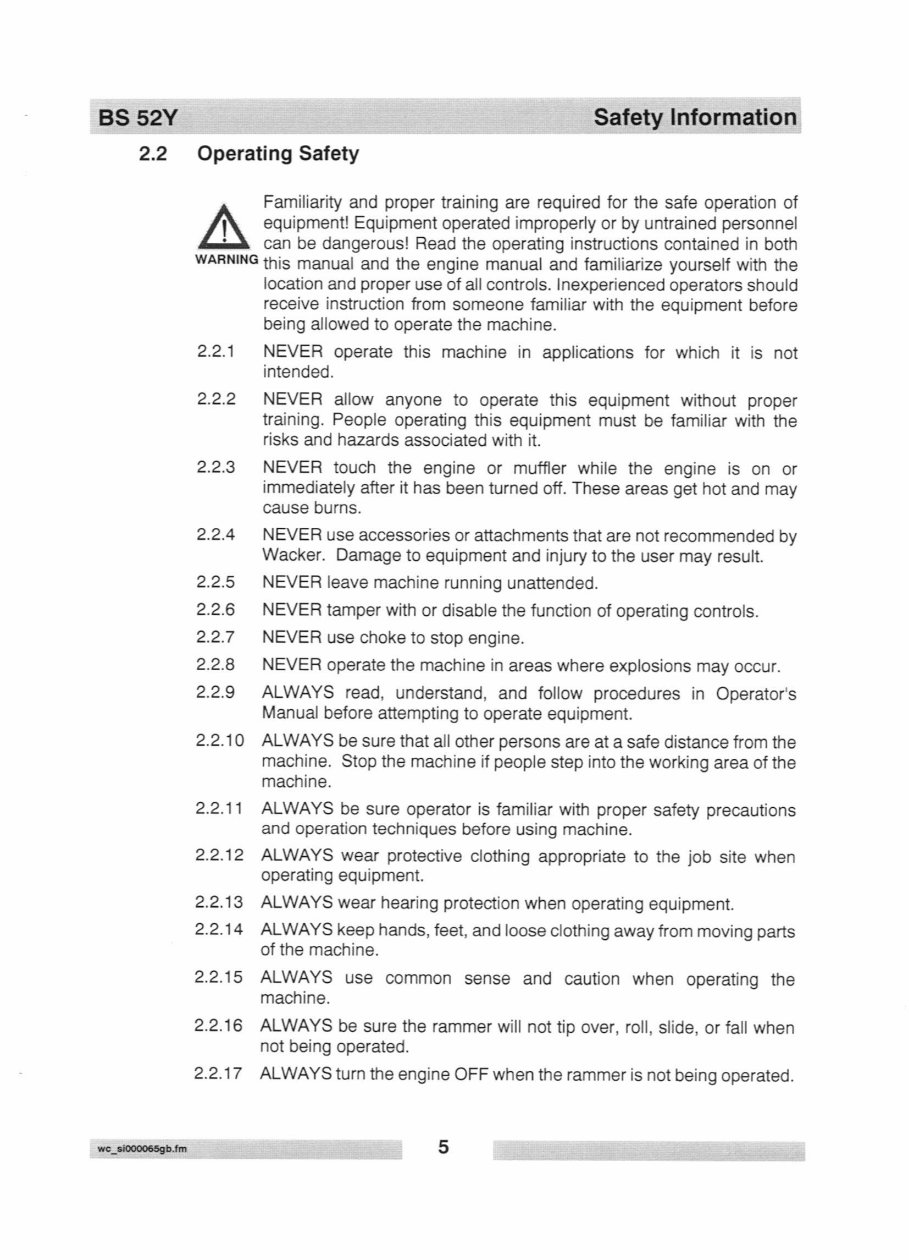 BS 52Y
Safety Information

2.2 Operating Safety

WARNING

Familiarity and proper training are required for the safe operation of equipment! Equipment operated improperly or by untrained personnel can be dangerous! Read the operating instructions contained in both this manual and the engine manual and familiarize yourself with the location and proper use of all controls. Inexperienced operators should receive instruction from someone familiar with the equipment before being allowed to operate the machine.

2.2.1 NEVER operate this machine in applications for which it is not intended.

2.2.2 NEVER allow anyone to operate this equipment without proper training. People operating this equipment must be familiar with the risks and hazards associated with it.

2.2.3 NEVER touch the engine or muffler while the engine is on or immediately after it has been turned off. These areas get hot and may cause burns.

2.2.4 NEVER use accessories or attachments that are not recommended by Wacker. Damage to equipment and injury to the user may result.

2.2.5 NEVER leave machine running unattended.

2.2.6 NEVER tamper with or disable the function of operating controls.

2.2.7 NEVER use choke to stop engine.

2.2.8 NEVER operate the machine in areas where explosions may occur.

2.2.9 ALWAYS read, understand, and follow procedures in Operator's Manual before attempting to operate equipment.

2.2.10 ALWAYS be sure that all other persons are at a safe distance from the machine. Stop the machine if people step into the working area of the machine.

2.2.11 ALWAYS be sure operator is familiar with proper safety precautions and operation techniques before using machine.

2.2.12 ALWAYS wear protective clothing appropriate to the job site when operating equipment.

2.2.13 ALWAYS wear hearing protection when operating equipment.

2.2.14 ALWAYS keep hands, feet, and loose clothing away from moving parts of the machine.

2.2.15 ALWAYS use common sense and caution when operating the machine.

2.2.16 ALWAYS be sure the rammer will not tip over, roll, slide, or fall when not being operated.

2.2.17 ALWAYS turn the engine OFF when the rammer is not being operated.

wc_si000065gb.fm
5